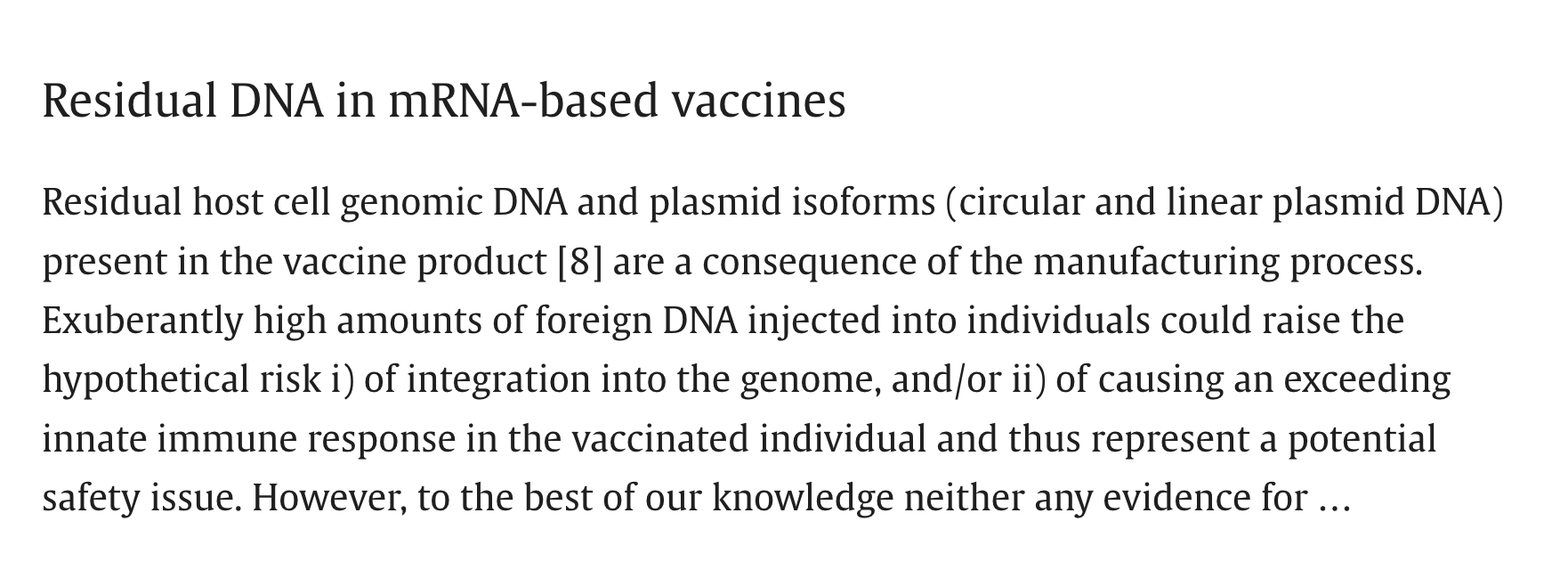 Residual DNA in mRNA-based vaccines

Residual host cell genomic DNA and plasmid isoforms (circular and linear plasmid DNA) present in the vaccine product [8] are a consequence of the manufacturing process. Exuberantly high amounts of foreign DNA injected into individuals could raise the hypothetical risk i) of integration into the genome, and/or ii) of causing an exceeding innate immune response in the vaccinated individual and thus represent a potential safety issue. However, to the best of our knowledge neither any evidence for …